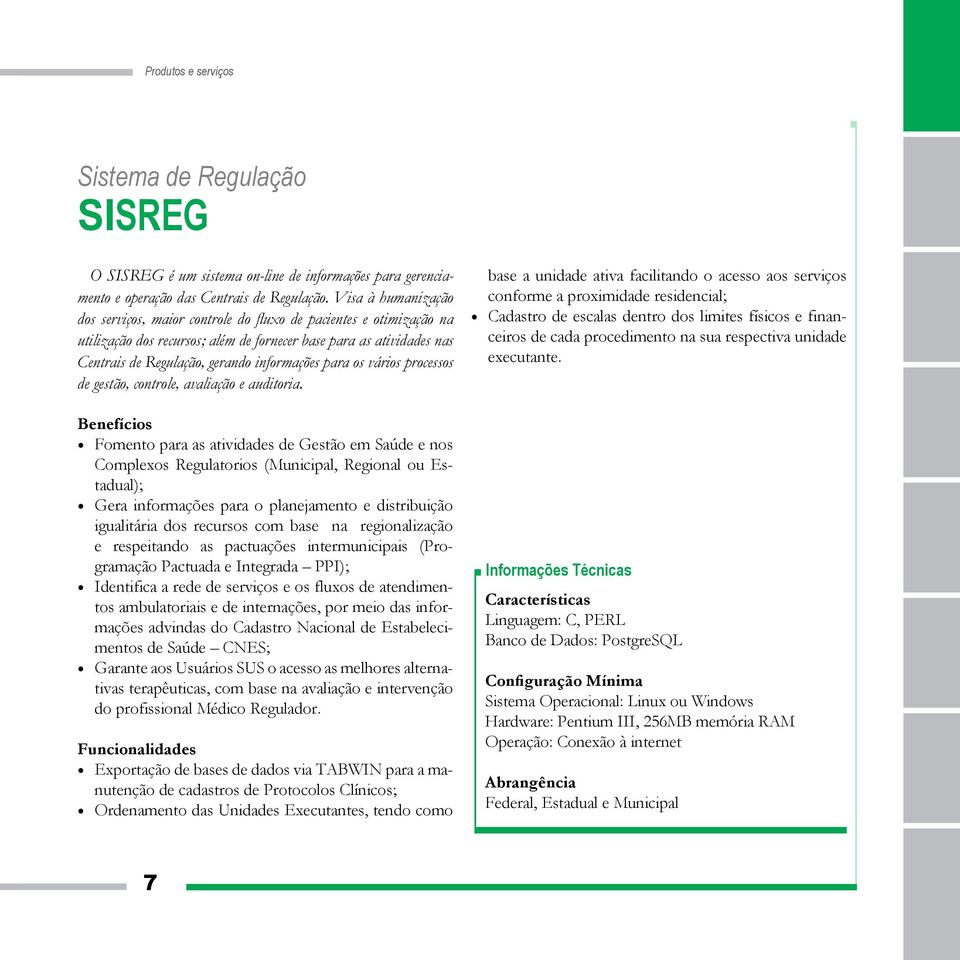 Produtos e serviços

Sistema de Regulação
SISREG

O SISREG é um sistema on-line de informações para gerenciamento e operação das Centrais de Regulação. Visa à humanização dos serviços, maior controle do fluxo de pacientes e otimização na utilização dos recursos; além de fornecer base para as atividades nas Centrais de Regulação, gerando informações para os vários processos de gestão, controle, avaliação e auditoria.

Benefícios
• Fomento para as atividades de Gestão em Saúde e nos Complexos Regulatorios (Municipal, Regional ou Estadual);
• Gera informações para o planejamento e distribuição igualitária dos recursos com base na regionalização e respeitando as pactuações intermunicipais (Programação Pactuada e Integrada – PPI);
• Identifica a rede de serviços e os fluxos de atendimentos ambulatoriais e de internações, por meio das informações advindas do Cadastro Nacional de Estabelecimentos de Saúde – CNES;
• Garante aos Usuários SUS o acesso as melhores alternativas terapêuticas, com base na avaliação e intervenção do profissional Médico Regulador.

Funcionalidades
• Exportação de bases de dados via TABWIN para a manutenção de cadastros de Protocolos Clínicos;
• Ordenamento das Unidades Executantes, tendo como base a unidade ativa facilitando o acesso aos serviços conforme a proximidade residencial;
• Cadastro de escalas dentro dos limites físicos e financeiros de cada procedimento na sua respectiva unidade executante.

Informações Técnicas

Características
Linguagem: C, PERL
Banco de Dados: PostgreSQL

Configuração Mínima
Sistema Operacional: Linux ou Windows
Hardware: Pentium III, 256MB memória RAM
Operação: Conexão à internet

Abrangência
Federal, Estadual e Municipal

7